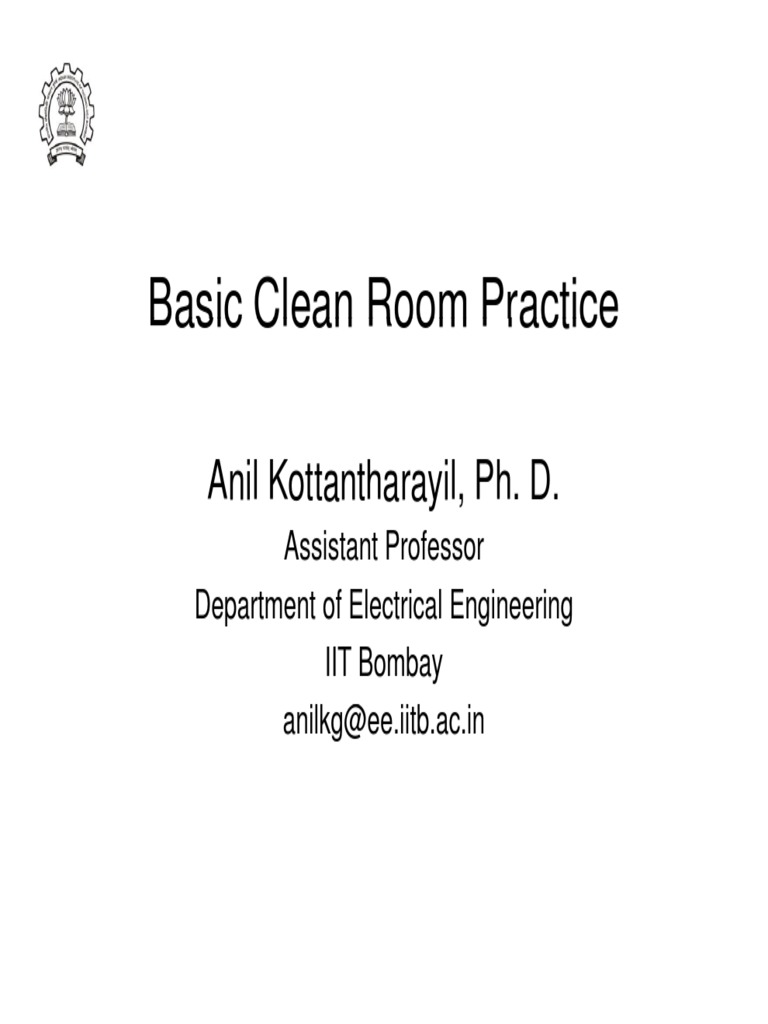 Basic Clean Room Practice

Anil Kottantharayil, Ph. D.
Assistant Professor
Department of Electrical Engineering
IIT Bombay
anilkg@ee.iitb.ac.in